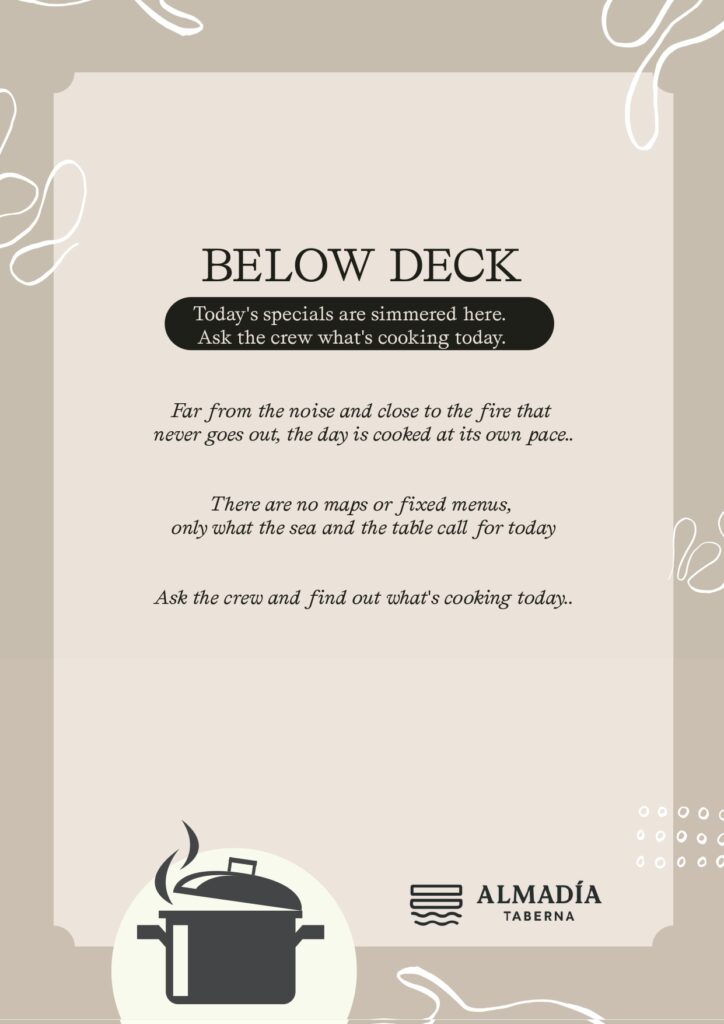 BELOW DECK

Today's specials are simmered here.
Ask the crew what's cooking today.

Far from the noise and close to the fire that never goes out, the day is cooked at its own pace..

There are no maps or fixed menus, only what the sea and the table call for today

Ask the crew and find out what's cooking today..

ALMADÍA
TABERNA